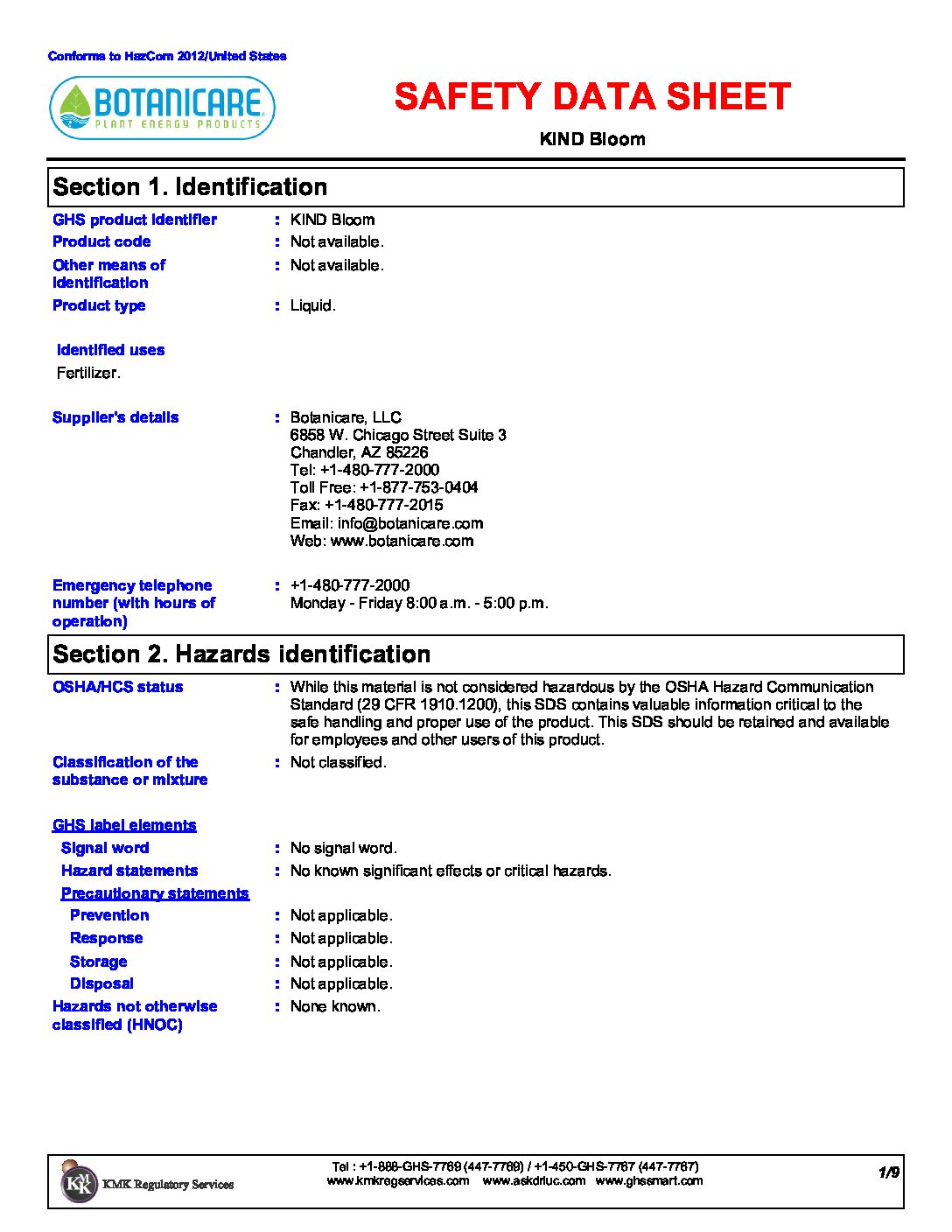 Conforms to HazCom 2012/United States

BOTANICARE
PLANT ENERGY PRODUCTS

SAFETY DATA SHEET

KIND Bloom

Section 1. Identification

GHS product identifier : KIND Bloom
Product code : Not available.
Other means of identification : Not available.
Product type : Liquid.

Identified uses
Fertilizer.

Supplier's details : Botanicare, LLC
6858 W. Chicago Street Suite 3
Chandler, AZ 85226
Tel: +1-480-777-2000
Toll Free: +1-877-753-0404
Fax: +1-480-777-2015
Email: info@botanicare.com
Web: www.botanicare.com

Emergency telephone number (with hours of operation) : +1-480-777-2000
Monday - Friday 8:00 a.m. - 5:00 p.m.

Section 2. Hazards identification

OSHA/HCS status : While this material is not considered hazardous by the OSHA Hazard Communication Standard (29 CFR 1910.1200), this SDS contains valuable information critical to the safe handling and proper use of the product. This SDS should be retained and available for employees and other users of this product.
Classification of the substance or mixture : Not classified.

GHS label elements
Signal word : No signal word.
Hazard statements : No known significant effects or critical hazards.
Precautionary statements
Prevention : Not applicable.
Response : Not applicable.
Storage : Not applicable.
Disposal : Not applicable.
Hazards not otherwise classified (HNOC) : None known.

KMK Regulatory Services
Tel : +1-888-GHS-7769 (447-7769) / +1-450-GHS-7767 (447-7767)
www.kmkregservices.com www.askdrluc.com www.ghssmart.com
1/9